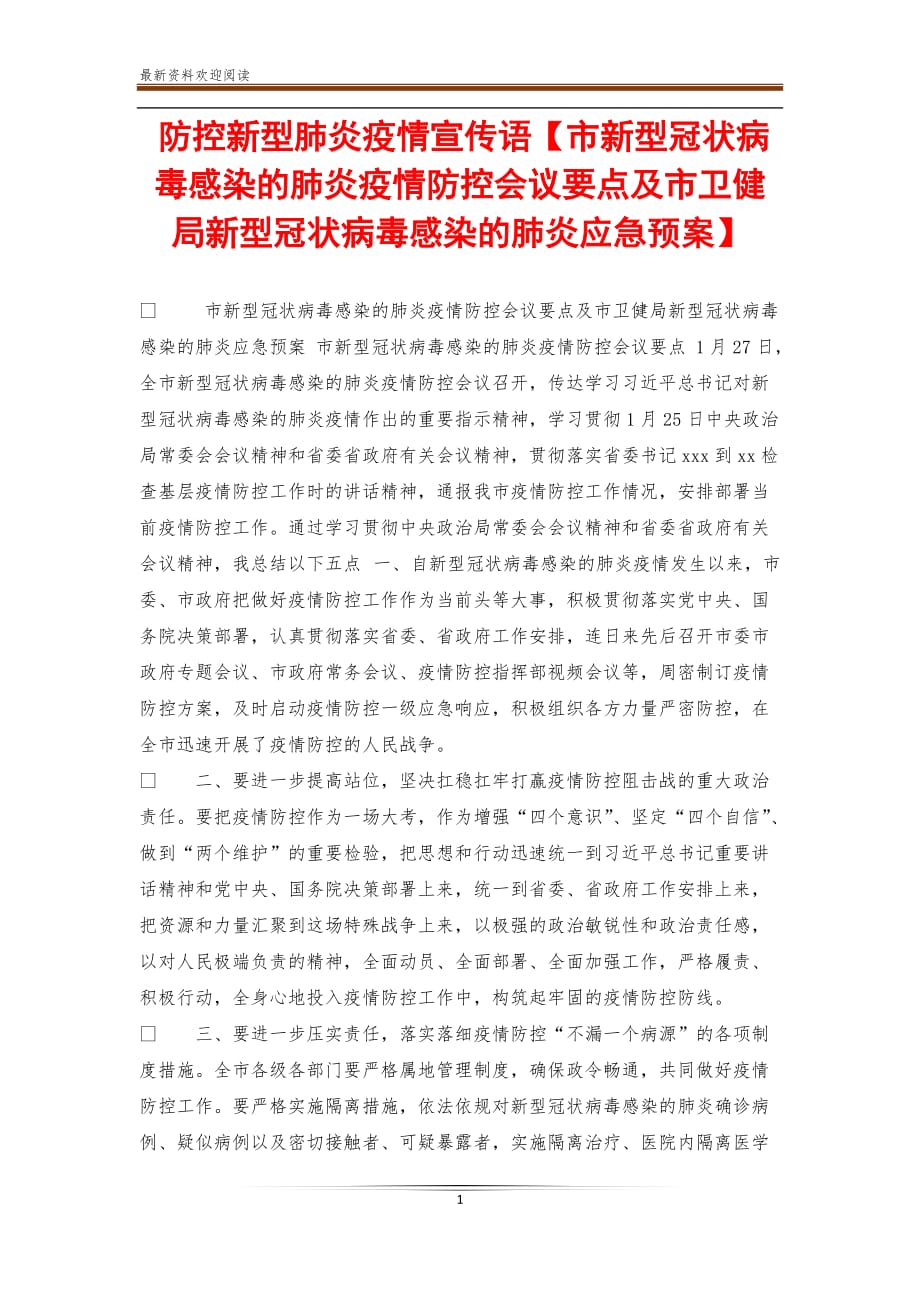 最新资料欢迎阅读

防控新型肺炎疫情宣传语【市新型冠状病毒感染的肺炎疫情防控会议要点及市卫健局新型冠状病毒感染的肺炎应急预案】

□ 市新型冠状病毒感染的肺炎疫情防控会议要点及市卫健局新型冠状病毒感染的肺炎应急预案 市新型冠状病毒感染的肺炎疫情防控会议要点 1月27日，全市新型冠状病毒感染的肺炎疫情防控会议召开，传达学习习近平总书记对新型冠状病毒感染的肺炎疫情作出的重要指示精神，学习贯彻1月25日中央政治局常委会会议精神和省委省政府有关会议精神，贯彻落实省委书记xxx到xx检查基层疫情防控工作时的讲话精神，通报我市疫情防控工作情况，安排部署当前疫情防控工作。通过学习贯彻中央政治局常委会会议精神和省委省政府有关会议精神，我总结以下五点 一、自新型冠状病毒感染的肺炎疫情发生以来，市委、市政府把做好疫情防控工作作为当前头等大事，积极贯彻落实党中央、国务院决策部署，认真贯彻落实省委、省政府工作安排，连日来先后召开市委市政府专题会议、市政府常务会议、疫情防控指挥部视频会议等，周密制订疫情防控方案，及时启动疫情防控一级应急响应，积极组织各方力量严密防控，在全市迅速开展了疫情防控的人民战争。

□ 二、要进一步提高站位，坚决扛稳扛牢打赢疫情防控阻击战的重大政治责任。要把疫情防控作为一场大考，作为增强“四个意识”、坚定“四个自信”、做到“两个维护”的重要检验，把思想和行动迅速统一到习近平总书记重要讲话精神和党中央、国务院决策部署上来，统一到省委、省政府工作安排上来，把资源和力量汇聚到这场特殊战争上来，以极强的政治敏锐性和政治责任感，以对人民极端负责的精神，全面动员、全面部署、全面加强工作，严格履责、积极行动，全身心地投入疫情防控工作中，构筑起牢固的疫情防控防线。

□ 三、要进一步压实责任，落实落细疫情防控“不漏一个病源”的各项制度措施。全市各级各部门要严格属地管理制度，确保政令畅通，共同做好疫情防控工作。要严格实施隔离措施，依法依规对新型冠状病毒感染的肺炎确诊病例、疑似病例以及密切接触者、可疑暴露者，实施隔离治疗、医院内隔离医学

1